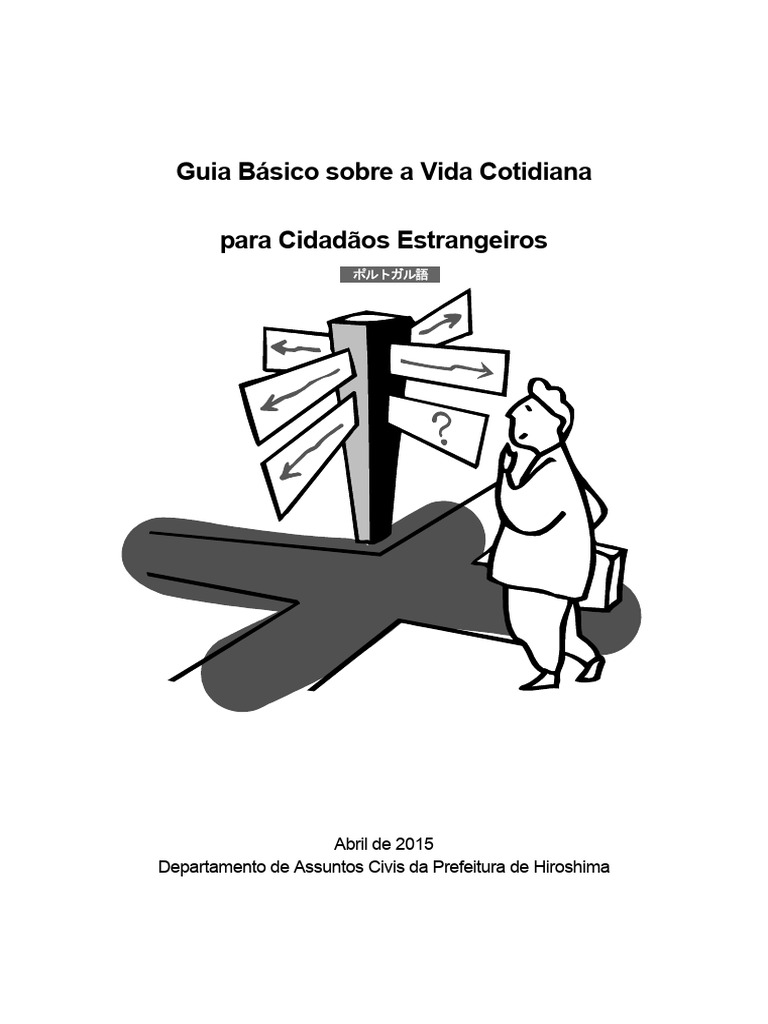 Guia Básico sobre a Vida Cotidiana

para Cidadãos Estrangeiros

ポルトガル語

?

Abril de 2015
Departamento de Assuntos Civis da Prefeitura de Hiroshima